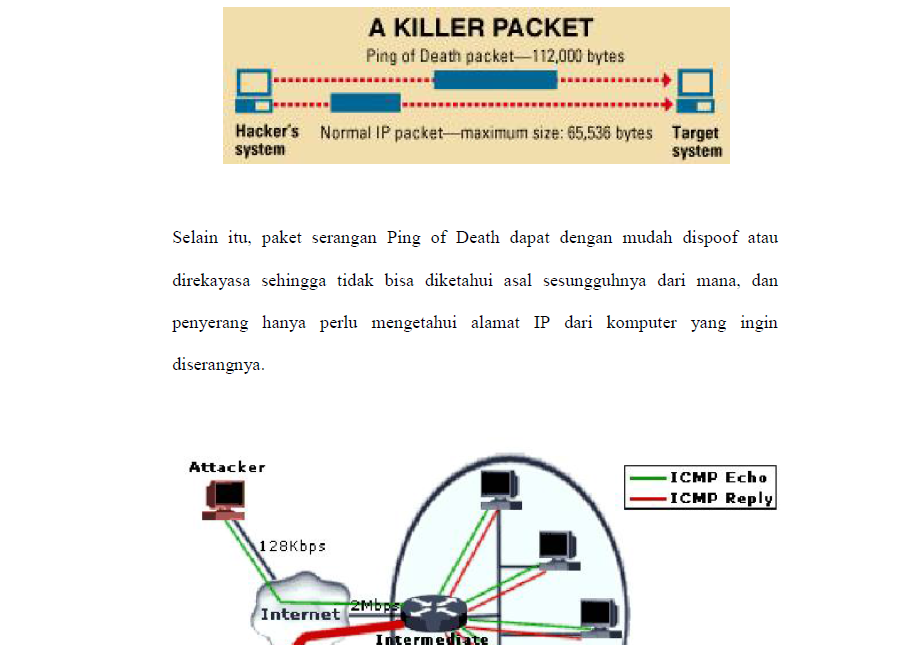 A KILLER PACKET

Ping of Death packet—112,000 bytes

Hacker's system

Normal IP packet—maximum size: 65,536 bytes

Target system

Selain itu, paket serangan Ping of Death dapat dengan mudah dispoof atau direkayasa sehingga tidak bisa diketahui asal sesungguhnya dari mana, dan penyerang hanya perlu mengetahui alamat IP dari komputer yang ingin diserangnya.

Attacker

ICMP Echo

ICMP Reply

128Kbps

Internet

2Mbps

Intermediate